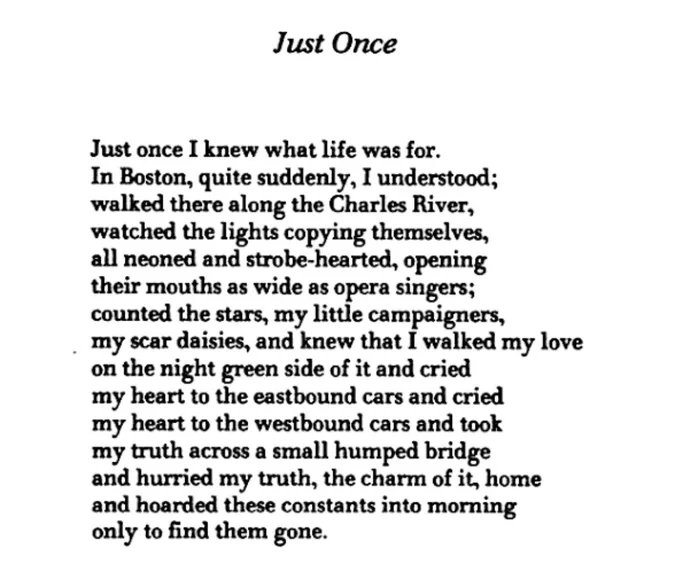 Just Once

Just once I knew what life was for.
In Boston, quite suddenly, I understood;
walked there along the Charles River,
watched the lights copying themselves,
all neoned and strobe-hearted, opening
their mouths as wide as opera singers;
counted the stars, my little campaigners,
my scar daisies, and knew that I walked my love
on the night green side of it and cried
my heart to the eastbound cars and cried
my heart to the westbound cars and took
my truth across a small humped bridge
and hurried my truth, the charm of it, home
and hoarded these constants into morning
only to find them gone.